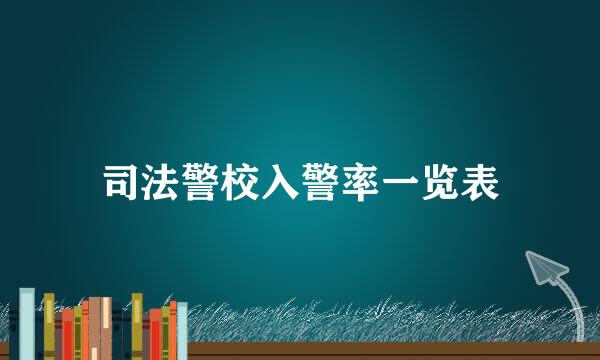 司法警校入警率一览表